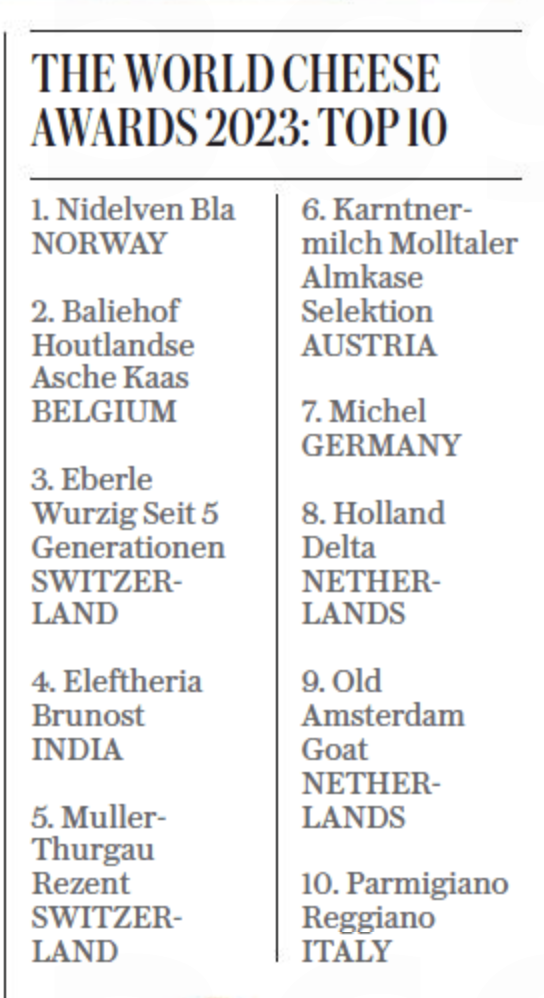 THE WORLD CHEESE AWARDS 2023: TOP 10

1. Nidelven Bla
NORWAY

2. Baliehof Houtlandse Asche Kaas
BELGIUM

3. Eberle Wurzig Seit 5 Generationen
SWITZERLAND

4. Eleftheria Brunost
INDIA

5. Muller-Thurgau Rezent
SWITZERLAND

6. Karntnermilch Molltaler Almkase Selektion
AUSTRIA

7. Michel
GERMANY

8. Holland Delta
NETHERLANDS

9. Old Amsterdam Goat
NETHERLANDS

10. Parmigiano Reggiano
ITALY